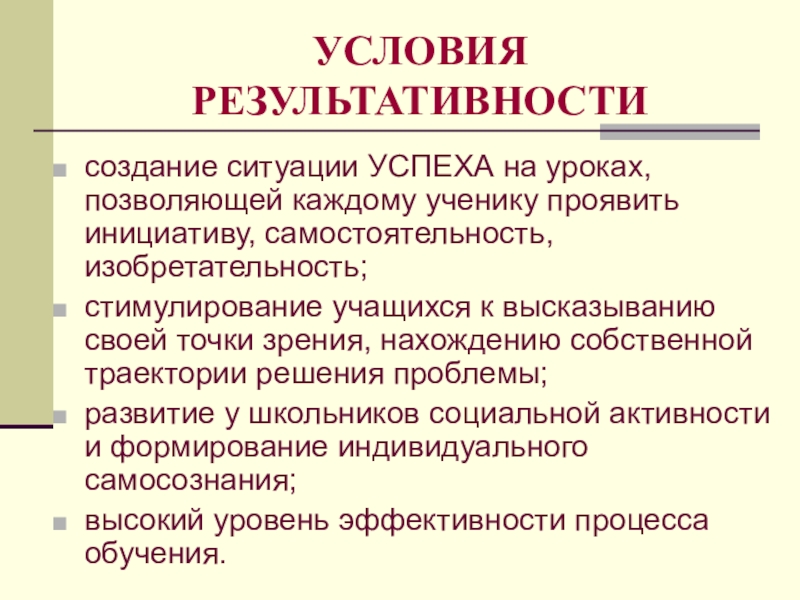 УСЛОВИЯ РЕЗУЛЬТАТИВНОСТИ

создание ситуации УСПЕХА на уроках, позволяющей каждому ученику проявить инициативу, самостоятельность, изобретательность;

стимулирование учащихся к высказыванию своей точки зрения, нахождению собственной траектории решения проблемы;

развитие у школьников социальной активности и формирование индивидуального самосознания;

высокий уровень эффективности процесса обучения.